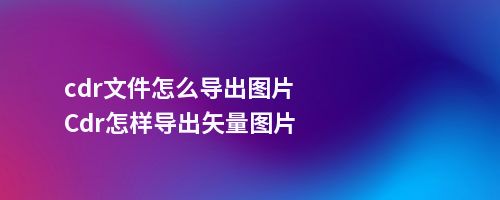 cdr文件怎么导出图片
Cdr怎样导出矢量图片